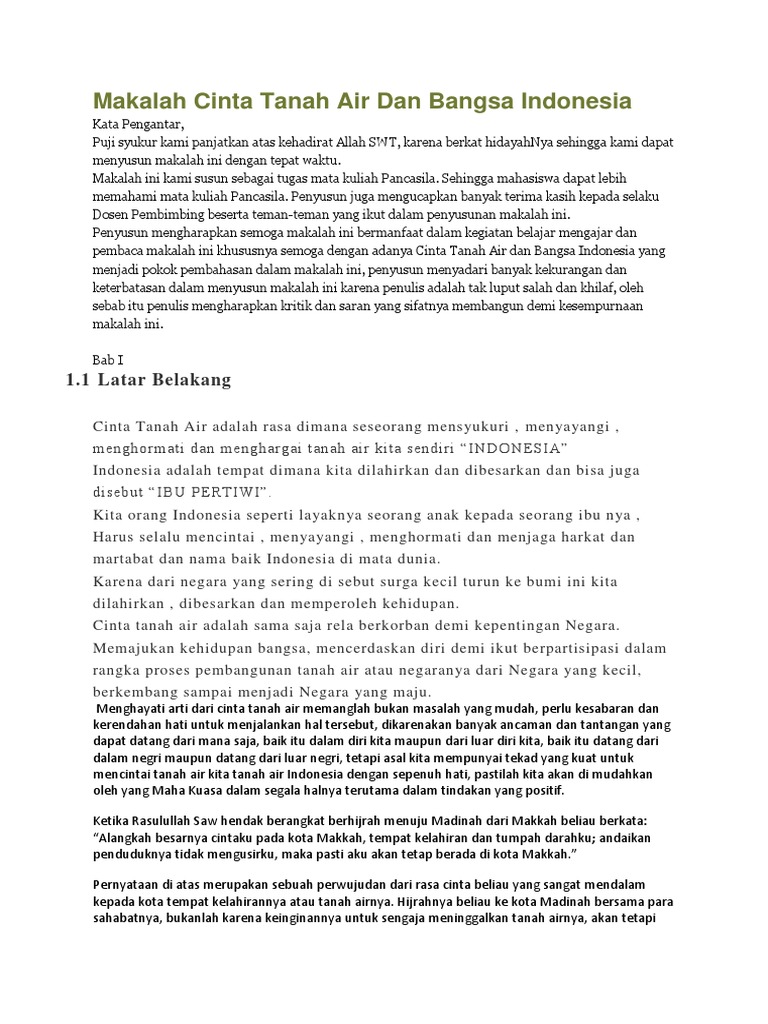 Makalah Cinta Tanah Air Dan Bangsa Indonesia

Kata Pengantar,
Puji syukur kami panjatkan atas kehadirat Allah SWT, karena berkat hidayahNya sehingga kami dapat menyusun makalah ini dengan tepat waktu.
Makalah ini kami susun sebagai tugas mata kuliah Pancasila. Sehingga mahasiswa dapat lebih memahami mata kuliah Pancasila. Penyusun juga mengucapkan banyak terima kasih kepada selaku Dosen Pembimbing beserta teman-teman yang ikut dalam penyusunan makalah ini.
Penyusun mengharapkan semoga makalah ini bermanfaat dalam kegiatan belajar mengajar dan pembaca makalah ini khususnya semoga dengan adanya Cinta Tanah Air dan Bangsa Indonesia yang menjadi pokok pembahasan dalam makalah ini, penyusun menyadari banyak kekurangan dan keterbatasan dalam menyusun makalah ini karena penulis adalah tak luput salah dan khilaf, oleh sebab itu penulis mengharapkan kritik dan saran yang sifatnya membangun demi kesempurnaan makalah ini.

Bab I
1.1 Latar Belakang

Cinta Tanah Air adalah rasa dimana seseorang mensyukuri , menyayangi , menghormati dan menghargai tanah air kita sendiri “INDONESIA”
Indonesia adalah tempat dimana kita dilahirkan dan dibesarkan dan bisa juga disebut “IBU PERTIWI”.
Kita orang Indonesia seperti layaknya seorang anak kepada seorang ibu nya , Harus selalu mencintai , menyayangi , menghormati dan menjaga harkat dan martabat dan nama baik Indonesia di mata dunia.
Karena dari negara yang sering di sebut surga kecil turun ke bumi ini kita dilahirkan , dibesarkan dan memperoleh kehidupan.
Cinta tanah air adalah sama saja rela berkorban demi kepentingan Negara.
Memajukan kehidupan bangsa, mencerdaskan diri demi ikut berpartisipasi dalam rangka proses pembangunan tanah air atau negaranya dari Negara yang kecil, berkembang sampai menjadi Negara yang maju.
Menghayati arti dari cinta tanah air memanglah bukan masalah yang mudah, perlu kesabaran dan kerendahan hati untuk menjalankan hal tersebut, dikarenakan banyak ancaman dan tantangan yang dapat datang dari mana saja, baik itu dalam diri kita maupun dari luar diri kita, baik itu datang dari dalam negri maupun datang dari luar negri, tetapi asal kita mempunyai tekad yang kuat untuk mencintai tanah air kita tanah air Indonesia dengan sepenuh hati, pastilah kita akan di mudahkan oleh yang Maha Kuasa dalam segala halnya terutama dalam tindakan yang positif.

Ketika Rasulullah Saw hendak berangkat berhijrah menuju Madinah dari Makkah beliau berkata: “Alangkah besarnya cintaku pada kota Makkah, tempat kelahiran dan tumpah darahku; andaikan penduduknya tidak mengusirku, maka pasti aku akan tetap berada di kota Makkah.”

Pernyataan di atas merupakan sebuah perwujudan dari rasa cinta beliau yang sangat mendalam kepada kota tempat kelahirannya atau tanah airnya. Hijrahnya beliau ke kota Madinah bersama para sahabatnya, bukanlah karena keinginannya untuk sengaja meninggalkan tanah airnya, akan tetapi